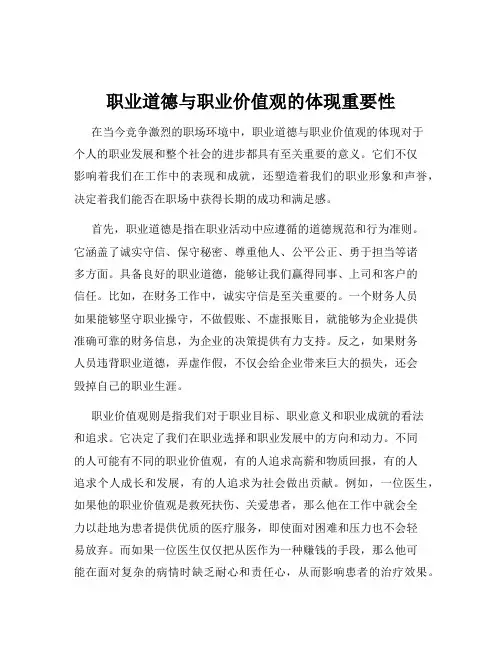 职业道德与职业价值观的体现重要性

在当今竞争激烈的职场环境中，职业道德与职业价值观的体现对于个人的职业发展和整个社会的进步都具有至关重要的意义。它们不仅影响着我们在工作中的表现和成就，还塑造着我们的职业形象和声誉，决定着我们能否在职场中获得长期的成功和满足感。

首先，职业道德是指在职业活动中应遵循的道德规范和行为准则。它涵盖了诚实守信、保守秘密、尊重他人、公平公正、勇于担当等诸多方面。具备良好的职业道德，能够让我们赢得同事、上司和客户的信任。比如，在财务工作中，诚实守信是至关重要的。一个财务人员如果能够坚守职业操守，不做假账、不虚报账目，就能够为企业提供准确可靠的财务信息，为企业的决策提供有力支持。反之，如果财务人员违背职业道德，弄虚作假，不仅会给企业带来巨大的损失，还会毁掉自己的职业生涯。

职业价值观则是指我们对于职业目标、职业意义和职业成就的看法和追求。它决定了我们在职业选择和职业发展中的方向和动力。不同的人可能有不同的职业价值观，有的人追求高薪和物质回报，有的人追求个人成长和发展，有的人追求为社会做出贡献。例如，一位医生，如果他的职业价值观是救死扶伤、关爱患者，那么他在工作中就会全力以赴地为患者提供优质的医疗服务，即使面对困难和压力也不会轻易放弃。而如果一位医生仅仅把从医作为一种赚钱的手段，那么他可能在面对复杂的病情时缺乏耐心和责任心，从而影响患者的治疗效果。